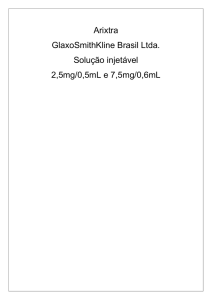 Arixtra

GlaxoSmithKline Brasil Ltda.

Solução injetável

2,5mg/0,5mL e 7,5mg/0,6mL